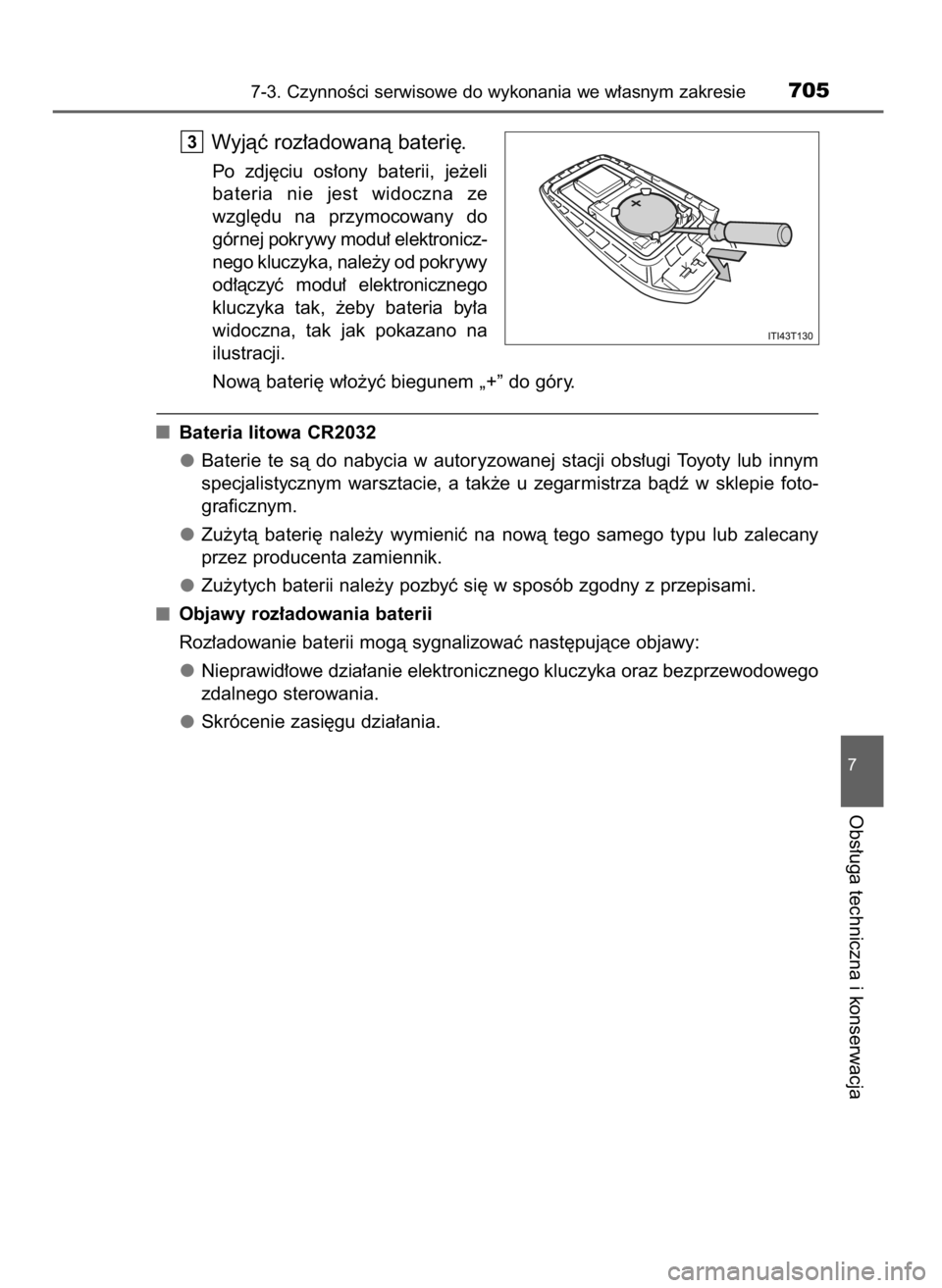 7-3. Czynności serwisowe do wykonania we własnym zakresie 705

3 Wyjąć rozładowaną baterię.

Po zdjęciu osłony baterii, jeżeli bateria nie jest widoczna ze względu na przymocowany do górnej pokrywy moduł elektronicznego kluczyka, należy od pokrywy odłączyć moduł elektronicznego kluczyka tak, żeby bateria była widoczna, tak jak pokazano na ilustracji.

ITI43T130

Nową baterię włożyć biegunem „+” do góry.

■ Bateria litowa CR2032

● Baterie te są do nabycia w autoryzowanej stacji obsługi Toyoty lub innym specjalistycznym warsztacie, a także u zegarmistrza bądź w sklepie fotograficznym.

● Zużytą baterię należy wymienić na nową tego samego typu lub zalecany przez producenta zamiennik.

● Zużytych baterii należy pozbyć się w sposób zgodny z przepisami.

■ Objawy rozładowania baterii

Rozładowanie baterii mogą sygnalizować następujące objawy:

● Nieprawidłowe działanie elektronicznego kluczyka oraz bezprzewodowego zdalnego sterowania.

● Skrócenie zasięgu działania.

7

Obsługa techniczna i konserwacja

carmanualsonline.info